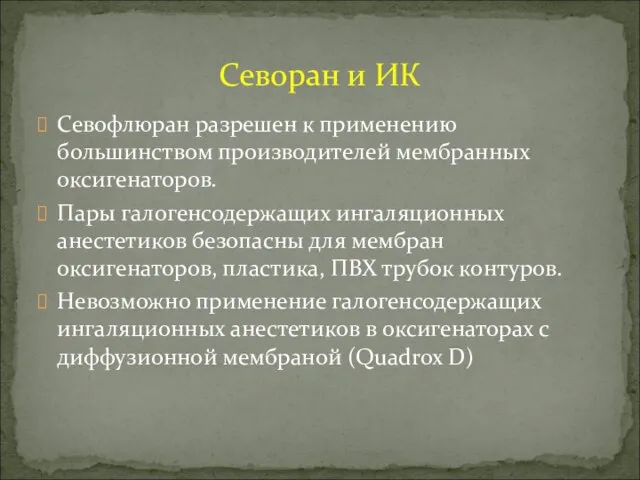 Севоран и ИК

Севофлюран разрешен к применению большинством производителей мембранных оксигенаторов.

Пары галогенсодержащих ингаляционных анестетиков безопасны для мембран оксигенаторов, пластика, ПВХ трубок контуров.

Невозможно применение галогенсодержащих ингаляционных анестетиков в оксигенаторах с диффузионной мембраной (Quadrox D)